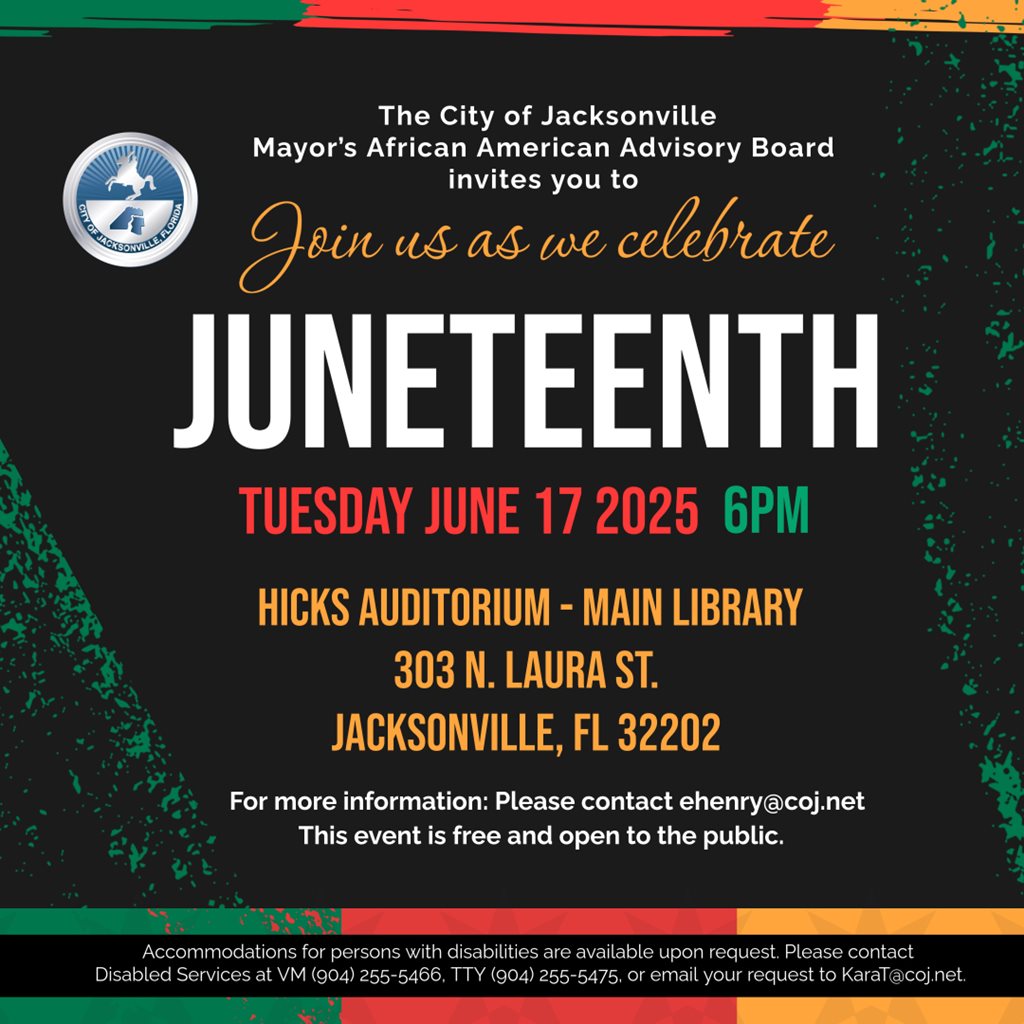 CITY OF JACKSONVILLE, FLORIDA

The City of Jacksonville
Mayor's African American Advisory Board
invites you to

Join us as we celebrate

JUNETEENTH

TUESDAY JUNE 17 2025 6PM

HICKS AUDITORIUM - MAIN LIBRARY
303 N. LAURA ST.
JACKSONVILLE, FL 32202

For more information: Please contact ehenry@coj.net
This event is free and open to the public.

Accommodations for persons with disabilities are available upon request. Please contact Disabled Services at VM (904) 255-5466, TTY (904) 255-5475, or email your request to KaraT@coj.net.